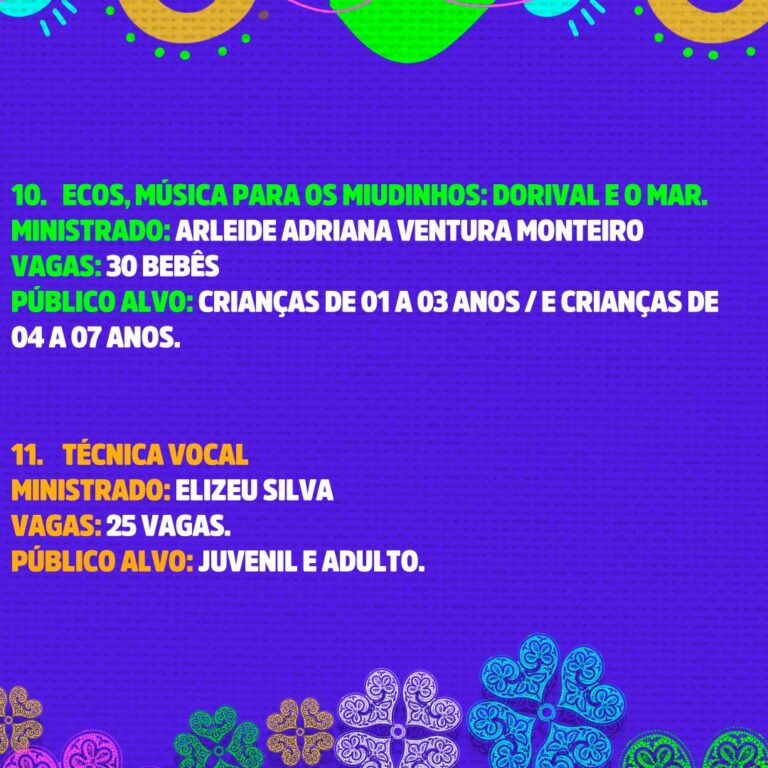 10. ECOS, MÚSICA PARA OS MIUDINHOS: DORIVAL E O MAR.
MINISTRADO: ARLEIDE ADRIANA VENTURA MONTEIRO
VAGAS: 30 BEBÊS
PÚBLICO ALVO: CRIANÇAS DE 01 A 03 ANOS / E CRIANÇAS DE 04 A 07 ANOS.

11. TÉCNICA VOCAL
MINISTRADO: ELIZEU SILVA
VAGAS: 25 VAGAS.
PÚBLICO ALVO: JUVENIL E ADULTO.